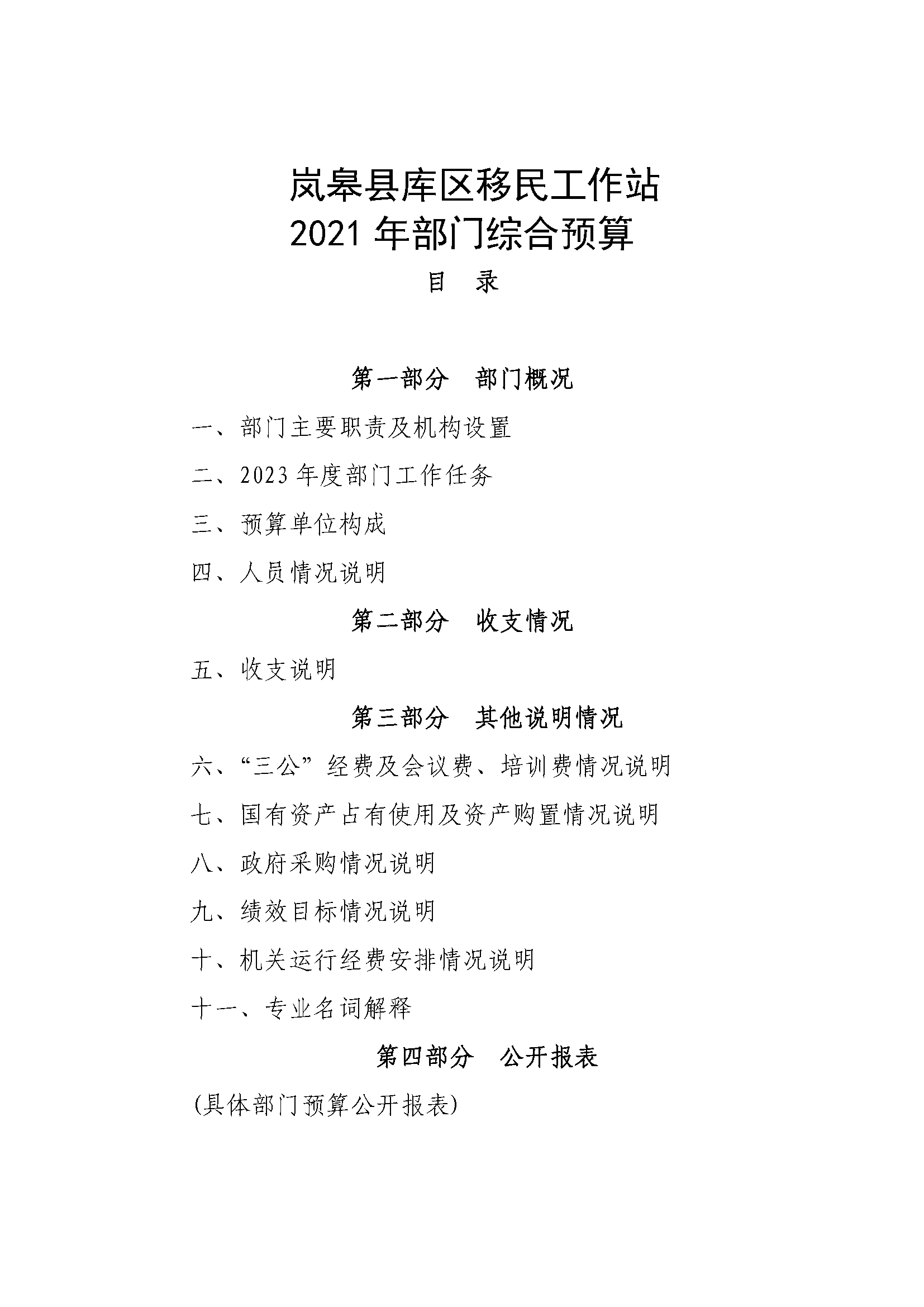 岚皋县库区移民工作站
2021 年部门综合预算

目　录

第一部分　部门概况

一、部门主要职责及机构设置

二、2023 年度部门工作任务

三、预算单位构成

四、人员情况说明

第二部分　收支情况

五、收支说明

第三部分　其他说明情况

六、“三公”经费及会议费、培训费情况说明

七、国有资产占有使用及资产购置情况说明

八、政府采购情况说明

九、绩效目标情况说明

十、机关运行经费安排情况说明

十一、专业名词解释

第四部分　公开报表

(具体部门预算公开报表)